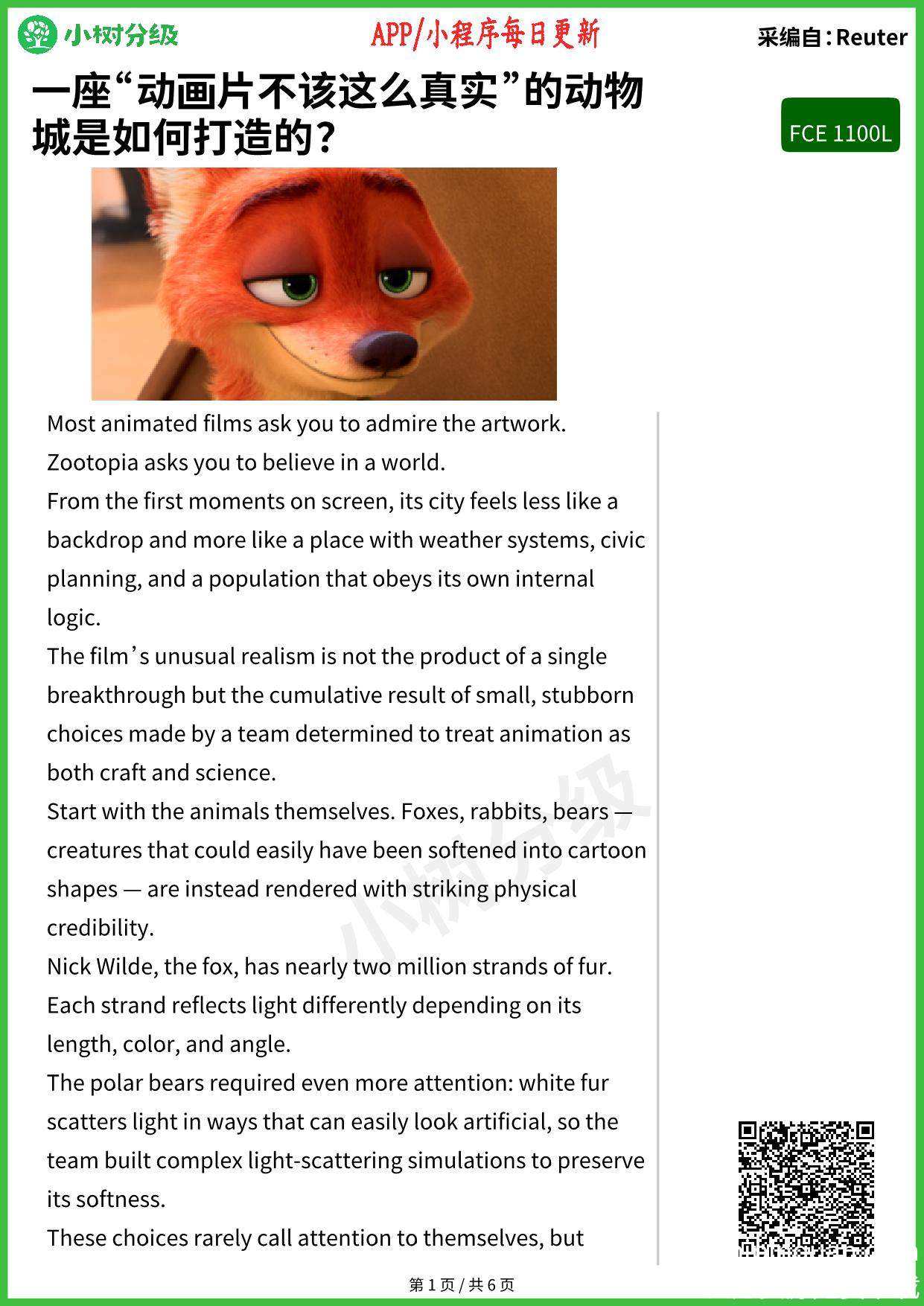 小树分级

APP/小程序每日更新

采编自：Reuter

一座“动画片不该这么真实”的动物城是如何打造的？

FCE 1100L

Most animated films ask you to admire the artwork.

Zootopia asks you to believe in a world.

From the first moments on screen, its city feels less like a backdrop and more like a place with weather systems, civic planning, and a population that obeys its own internal logic.

The film’s unusual realism is not the product of a single breakthrough but the cumulative result of small, stubborn choices made by a team determined to treat animation as both craft and science.

Start with the animals themselves. Foxes, rabbits, bears — creatures that could easily have been softened into cartoon shapes — are instead rendered with striking physical credibility.

Nick Wilde, the fox, has nearly two million strands of fur.

Each strand reflects light differently depending on its length, color, and angle.

The polar bears required even more attention: white fur scatters light in ways that can easily look artificial, so the team built complex light-scattering simulations to preserve its softness.

These choices rarely call attention to themselves, but

小树分级

第 1 页 / 共 6 页